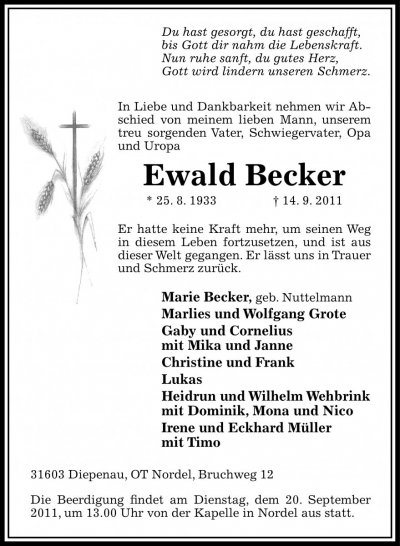 Du hast gesorgt, du hast geschafft,
bis Gott dir nahm die Lebenskraft.
Nun ruhe sanft, du gutes Herz,
Gott wird lindern unseren Schmerz.

In Liebe und Dankbarkeit nehmen wir Abschied von meinem lieben Mann, unserem treu sorgenden Vater, Schwiegervater, Opa und Uropa

Ewald Becker

* 25. 8. 1933 † 14. 9. 2011

Er hatte keine Kraft mehr, um seinen Weg in diesem Leben fortzusetzen, und ist aus dieser Welt gegangen. Er lässt uns in Trauer und Schmerz zurück.

Marie Becker, geb. Nuttelmann
Marlies und Wolfgang Grote
Gaby und Cornelius
mit Mika und Janne
Christine und Frank
Lukas
Heidrun und Wilhelm Wehbrink
mit Dominik, Mona und Nico
Irene und Eckhard Müller
mit Timo

31603 Diepenau, OT Nordel, Bruchweg 12

Die Beerdigung findet am Dienstag, dem 20. September 2011, um 13.00 Uhr von der Kapelle in Nordel aus statt.